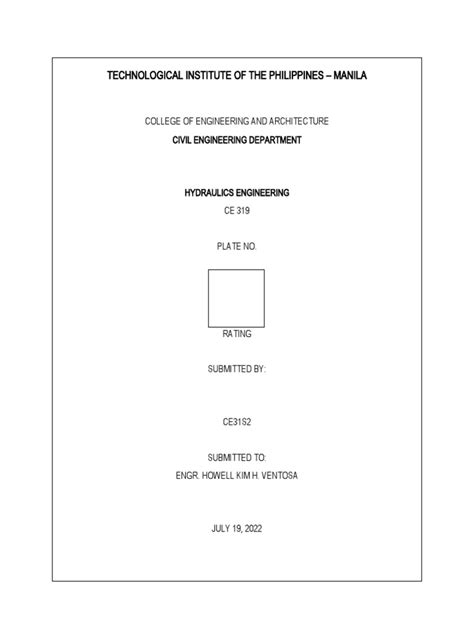 TECHNOLOGICAL INSTITUTE OF THE PHILIPPINES – MANILA

COLLEGE OF ENGINEERING AND ARCHITECTURE
CIVIL ENGINEERING DEPARTMENT

HYDRAULICS ENGINEERING
CE 319

PLATE NO.

RATING

SUBMITTED BY:

CE31S2

SUBMITTED TO:
ENGR. HOWELL KIM H. VENTOSA

JULY 19, 2022